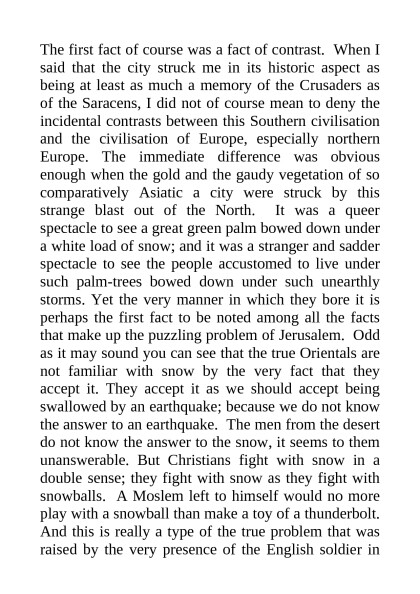 The first fact of course was a fact of contrast. When I said that the city struck me in its historic aspect as being at least as much a memory of the Crusaders as of the Saracens, I did not of course mean to deny the incidental contrasts between this Southern civilisation and the civilisation of Europe, especially northern Europe. The immediate difference was obvious enough when the gold and the gaudy vegetation of so comparatively Asiatic a city were struck by this strange blast out of the North. It was a queer spectacle to see a great green palm bowed down under a white load of snow; and it was a stranger and sadder spectacle to see the people accustomed to live under such palm-trees bowed down under such unearthly storms. Yet the very manner in which they bore it is perhaps the first fact to be noted among all the facts that make up the puzzling problem of Jerusalem. Odd as it may sound you can see that the true Orientals are not familiar with snow by the very fact that they accept it. They accept it as we should accept being swallowed by an earthquake; because we do not know the answer to an earthquake. The men from the desert do not know the answer to the snow, it seems to them unanswerable. But Christians fight with snow in a double sense; they fight with snow as they fight with snowballs. A Moslem left to himself would no more play with a snowball than make a toy of a thunderbolt. And this is really a type of the true problem that was raised by the very presence of the English soldier in